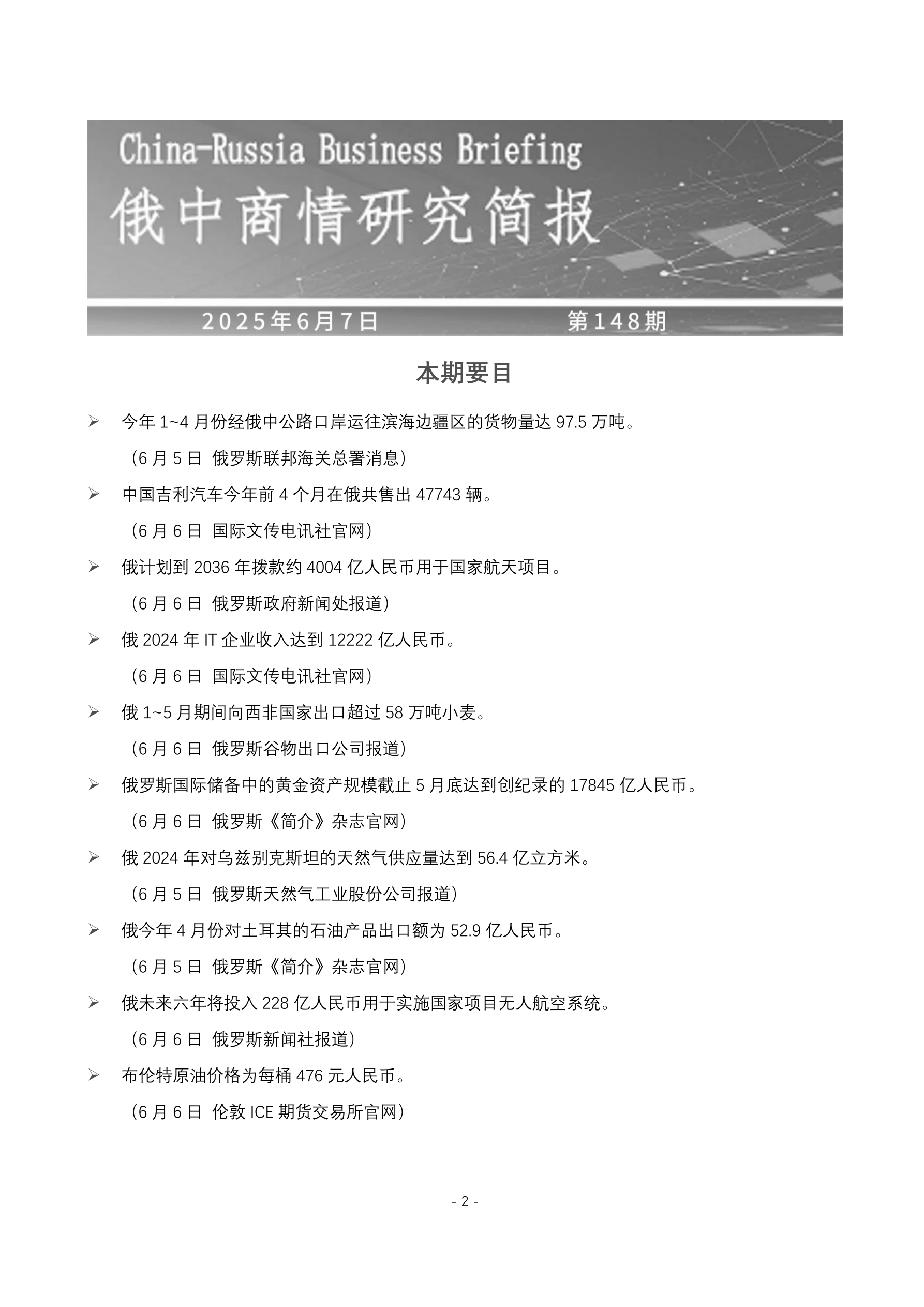 China-Russia Business Briefing
俄中商情研究简报

2025年6月7日 第148期

本期要目

➢ 今年1~4月份经俄中公路口岸运往滨海边疆区的货物量达97.5万吨。

（6月5日 俄罗斯联邦海关总署消息）

➢ 中国吉利汽车今年前4个月在俄共售出47743辆。

（6月6日 国际文传电讯社官网）

➢ 俄计划到2036年拨款约4004亿人民币用于国家航天项目。

（6月6日 俄罗斯政府新闻处报道）

➢ 俄2024年IT企业收入达到12222亿人民币。

（6月6日 国际文传电讯社官网）

➢ 俄1~5月期间向西非国家出口超过58万吨小麦。

（6月6日 俄罗斯谷物出口公司报道）

➢ 俄罗斯国际储备中的黄金资产规模截止5月底达到创纪录的17845亿人民币。

（6月6日 俄罗斯《简介》杂志官网）

➢ 俄2024年对乌兹别克斯坦的天然气供应量达到56.4亿立方米。

（6月5日 俄罗斯天然气工业股份公司报道）

➢ 俄今年4月份对土耳其的石油产品出口额为52.9亿人民币。

（6月5日 俄罗斯《简介》杂志官网）

➢ 俄未来六年将投入228亿人民币用于实施国家项目无人航空系统。

（6月6日 俄罗斯新闻社报道）

➢ 布伦特原油价格为每桶476元人民币。

（6月6日 伦敦ICE期货交易所官网）

- 2 -